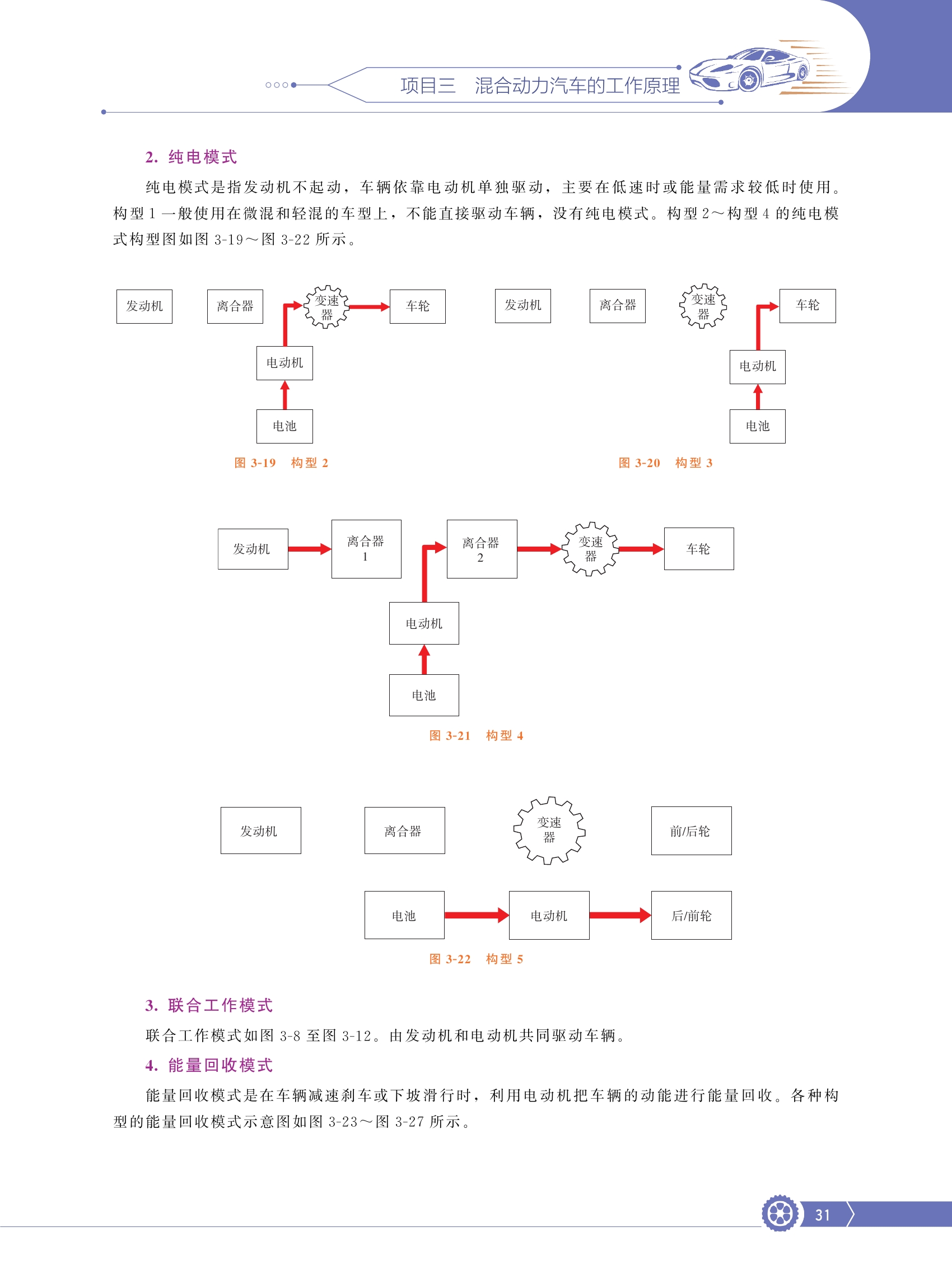 项目三 混合动力汽车的工作原理

2. 纯电模式

纯电模式是指发动机不起动，车辆依靠电动机单独驱动，主要在低速时或能量需求较低时使用。构型 1 一般使用在微混和轻混的车型上，不能直接驱动车辆，没有纯电模式。构型 2～构型 4 的纯电模式构型图如图 3-19～图 3-22 所示。

发动机
离合器
变速器
车轮
电动机
电池

图 3-19 构型 2

发动机
离合器
变速器
车轮
电动机
电池

图 3-20 构型 3

发动机
离合器 1
离合器 2
变速器
车轮
电动机
电池

图 3-21 构型 4

发动机
离合器
变速器
前/后轮
电池
电动机
后/前轮

图 3-22 构型 5

3. 联合工作模式

联合工作模式如图 3-8 至图 3-12。由发动机和电动机共同驱动车辆。

4. 能量回收模式

能量回收模式是在车辆减速刹车或下坡滑行时，利用电动机把车辆的动能进行能量回收。各种构型的能量回收模式示意图如图 3-23～图 3-27 所示。

31